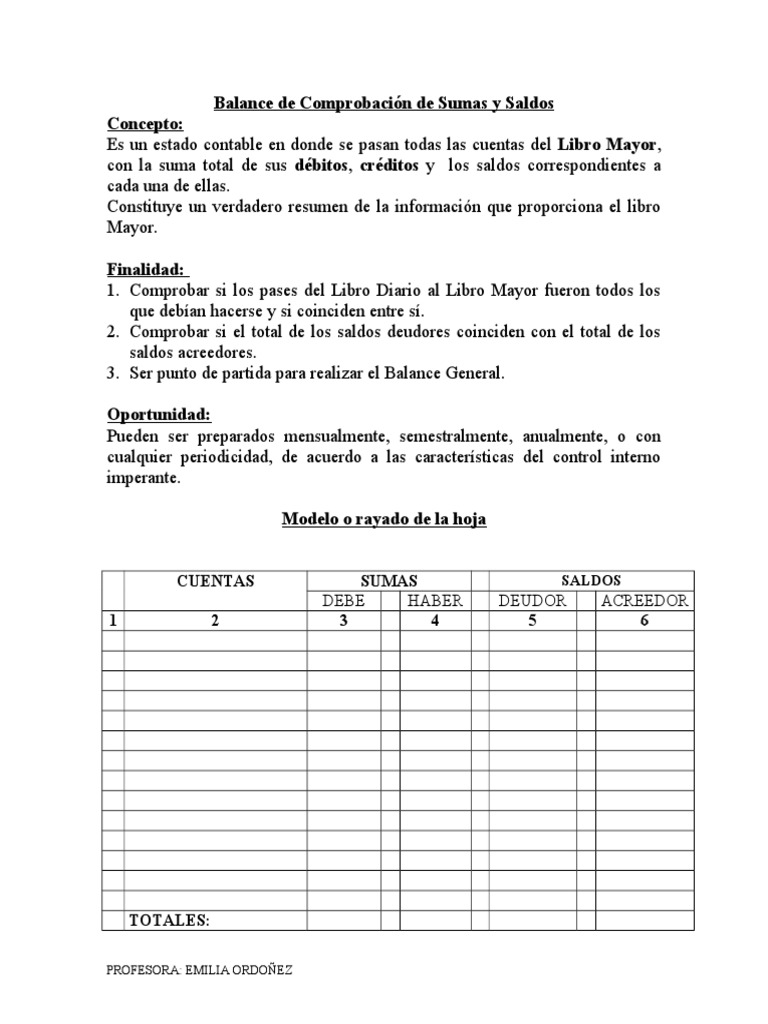 Balance de Comprobación de Sumas y Saldos

Concepto:
Es un estado contable en donde se pasan todas las cuentas del Libro Mayor, con la suma total de sus débitos, créditos y los saldos correspondientes a cada una de ellas.
Constituye un verdadero resumen de la información que proporciona el libro Mayor.

Finalidad:
1. Comprobar si los pases del Libro Diario al Libro Mayor fueron todos los que debían hacerse y si coinciden entre sí.
2. Comprobar si el total de los saldos deudores coinciden con el total de los saldos acreedores.
3. Ser punto de partida para realizar el Balance General.

Oportunidad:
Pueden ser preparados mensualmente, semestralmente, anualmente, o con cualquier periodicidad, de acuerdo a las características del control interno imperante.

Modelo o rayado de la hoja

| | CUENTAS | SUMAS | | SALDOS | |
|---|---|---|---|---|---|
| | | DEBE | HABER | DEUDOR | ACREEDOR |
| 1 | 2 | 3 | 4 | 5 | 6 |
| | | | | | |
| | | | | | |
| | | | | | |
| | | | | | |
| | | | | | |
| | | | | | |
| | | | | | |
| | | | | | |
| | | | | | |
| | | | | | |
| | | | | | |
| | | | | | |
| | | | | | |
| | | | | | |
| | TOTALES: | | | | |

PROFESORA: EMILIA ORDOÑEZ